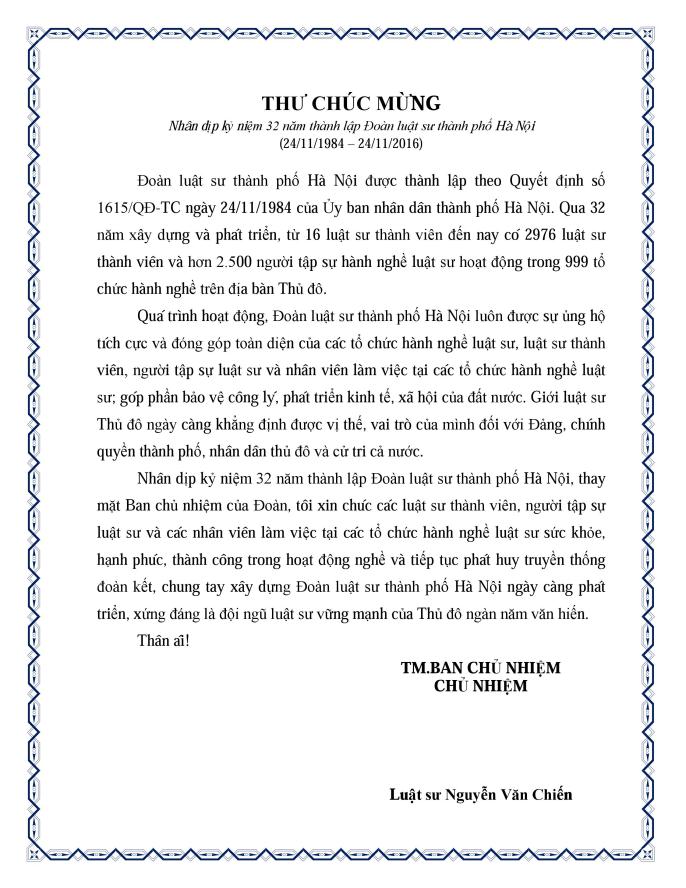 THƯ CHÚC MỪNG
Nhân dịp kỷ niệm 32 năm thành lập Đoàn luật sư thành phố Hà Nội
(24/11/1984 – 24/11/2016)

Đoàn luật sư thành phố Hà Nội được thành lập theo Quyết định số 1615/QĐ-TC ngày 24/11/1984 của Ủy ban nhân dân thành phố Hà Nội. Qua 32 năm xây dựng và phát triển, từ 16 luật sư thành viên đến nay có 2976 luật sư thành viên và hơn 2.500 người tập sự hành nghề luật sư hoạt động trong 999 tổ chức hành nghề trên địa bàn Thủ đô.

Quá trình hoạt động, Đoàn luật sư thành phố Hà Nội luôn được sự ủng hộ tích cực và đóng góp toàn diện của các tổ chức hành nghề luật sư, luật sư thành viên, người tập sự luật sư và nhân viên làm việc tại các tổ chức hành nghề luật sư; góp phần bảo vệ công lý, phát triển kinh tế, xã hội của đất nước. Giới luật sư Thủ đô ngày càng khẳng định được vị thế, vai trò của mình đối với Đảng, chính quyền thành phố, nhân dân thủ đô và cử tri cả nước.

Nhân dịp kỷ niệm 32 năm thành lập Đoàn luật sư thành phố Hà Nội, thay mặt Ban chủ nhiệm của Đoàn, tôi xin chúc các luật sư thành viên, người tập sự luật sư và các nhân viên làm việc tại các tổ chức hành nghề luật sư sức khỏe, hạnh phúc, thành công trong hoạt động nghề và tiếp tục phát huy truyền thống đoàn kết, chung tay xây dựng Đoàn luật sư thành phố Hà Nội ngày càng phát triển, xứng đáng là đội ngũ luật sư vững mạnh của Thủ đô ngàn năm văn hiến.

Thân ái!

TM.BAN CHỦ NHIỆM
CHỦ NHIỆM

Luật sư Nguyễn Văn Chiến